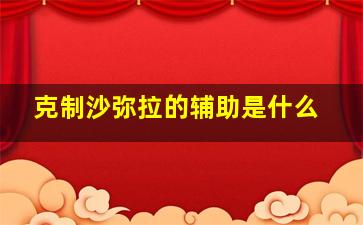 克制沙弥拉的辅助是什么